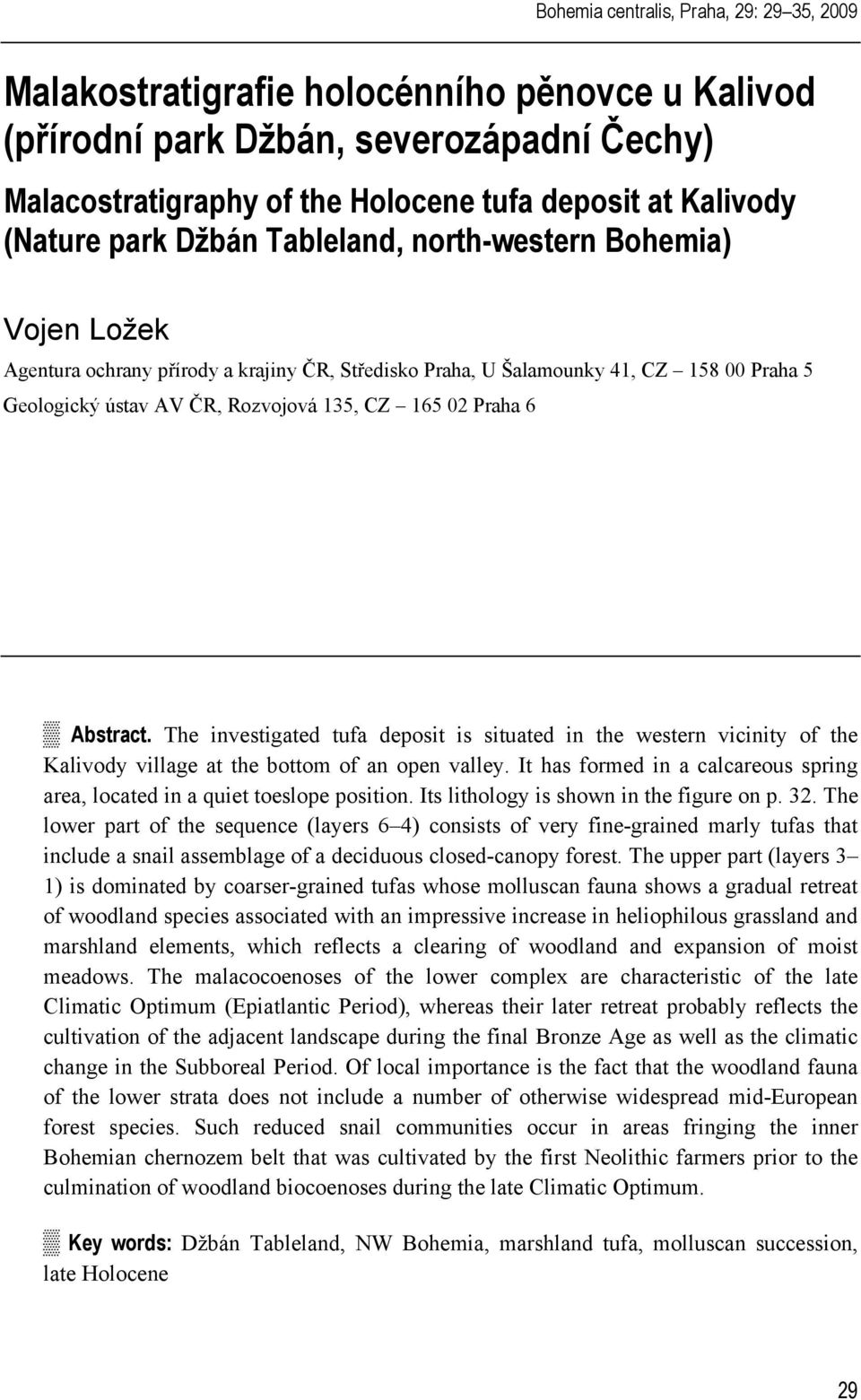 Bohemia centralis, Praha, 29: 29–35, 2009

Malakostratigrafie holocénního pěnovce u Kalivod (přírodní park Džbán, severozápadní Čechy)

Malacostratigraphy of the Holocene tufa deposit at Kalivody (Nature park Džbán Tableland, north-western Bohemia)

Vojen Ložek

Agentura ochrany přírody a krajiny ČR, Středisko Praha, U Šalamounky 41, CZ – 158 00 Praha 5
Geologický ústav AV ČR, Rozvojová 135, CZ – 165 02 Praha 6

Abstract. The investigated tufa deposit is situated in the western vicinity of the Kalivody village at the bottom of an open valley. It has formed in a calcareous spring area, located in a quiet toeslope position. Its lithology is shown in the figure on p. 32. The lower part of the sequence (layers 6–4) consists of very fine-grained marly tufas that include a snail assemblage of a deciduous closed-canopy forest. The upper part (layers 3–1) is dominated by coarser-grained tufas whose molluscan fauna shows a gradual retreat of woodland species associated with an impressive increase in heliophilous grassland and marshland elements, which reflects a clearing of woodland and expansion of moist meadows. The malacocoenoses of the lower complex are characteristic of the late Climatic Optimum (Epiatlantic Period), whereas their later retreat probably reflects the cultivation of the adjacent landscape during the final Bronze Age as well as the climatic change in the Subboreal Period. Of local importance is the fact that the woodland fauna of the lower strata does not include a number of otherwise widespread mid-European forest species. Such reduced snail communities occur in areas fringing the inner Bohemian chernozem belt that was cultivated by the first Neolithic farmers prior to the culmination of woodland biocoenoses during the late Climatic Optimum.

Key words: Džbán Tableland, NW Bohemia, marshland tufa, molluscan succession, late Holocene

29